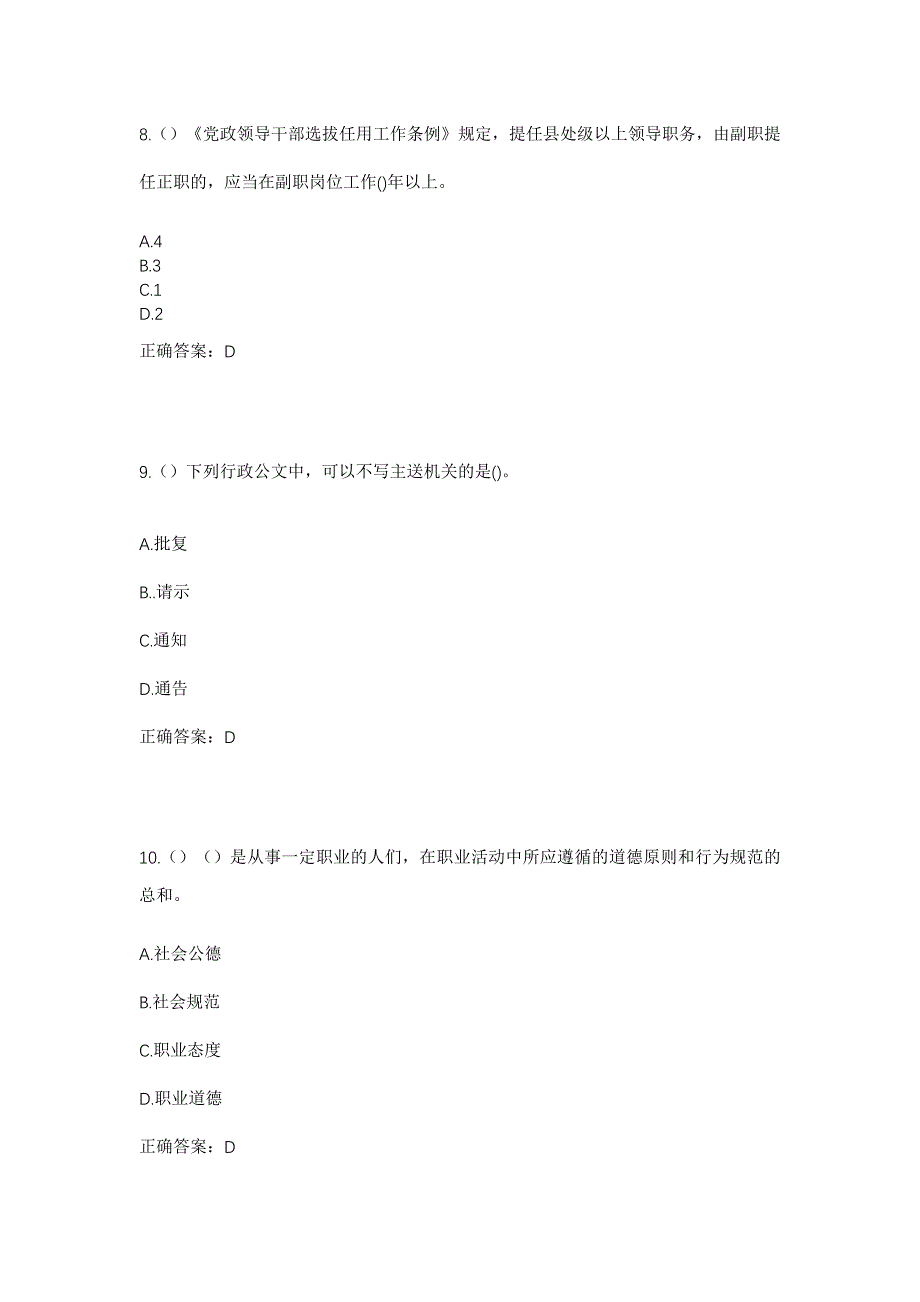 8.（）《党政领导干部选拔任用工作条例》规定，提任县处级以上领导职务，由副职提任正职的，应当在副职岗位工作()年以上。

A.4
B.3
C.1
D.2

正确答案：D

9.（）下列行政公文中，可以不写主送机关的是()。

A.批复

B..请示

C.通知

D.通告

正确答案：D

10.（）（）是从事一定职业的人们，在职业活动中所应遵循的道德原则和行为规范的总和。

A.社会公德

B.社会规范

C.职业态度

D.职业道德

正确答案：D